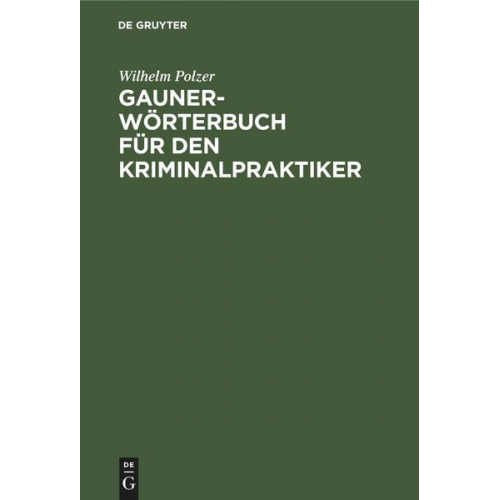 DE GRUYTER

Wilhelm Polzer

GAUNERWÖRTERBUCH FÜR DEN KRIMINALPRAKTIKER

DE
G